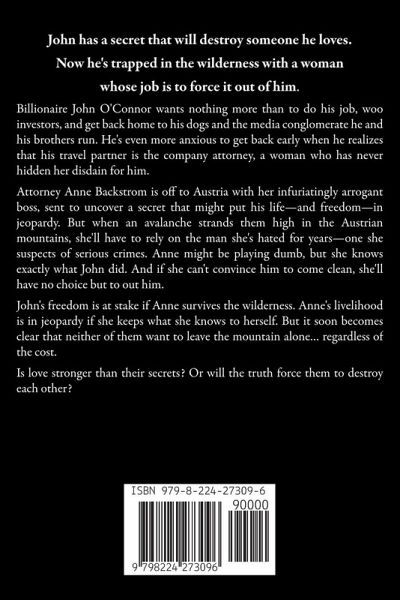 John has a secret that will destroy someone he loves.
Now he's trapped in the wilderness with a woman whose job is to force it out of him.

Billionaire John O'Connor wants nothing more than to do his job, woo investors, and get back home to his dogs and the media conglomerate he and his brothers run. He's even more anxious to get back early when he realizes that his travel partner is the company attorney, a woman who has never hidden her disdain for him.

Attorney Anne Backstrom is off to Austria with her infuriatingly arrogant boss, sent to uncover a secret that might put his life—and freedom—in jeopardy. But when an avalanche strands them high in the Austrian mountains, she'll have to rely on the man she's hated for years—one she suspects of serious crimes. Anne might be playing dumb, but she knows exactly what John did. And if she can't convince him to come clean, she'll have no choice but to out him.

John's freedom is at stake if Anne survives the wilderness. Anne's livelihood is in jeopardy if she keeps what she knows to herself. But it soon becomes clear that neither of them want to leave the mountain alone... regardless of the cost.

Is love stronger than their secrets? Or will the truth force them to destroy each other?

ISBN 979-8-224-27309-6
90000
9 798224 273096